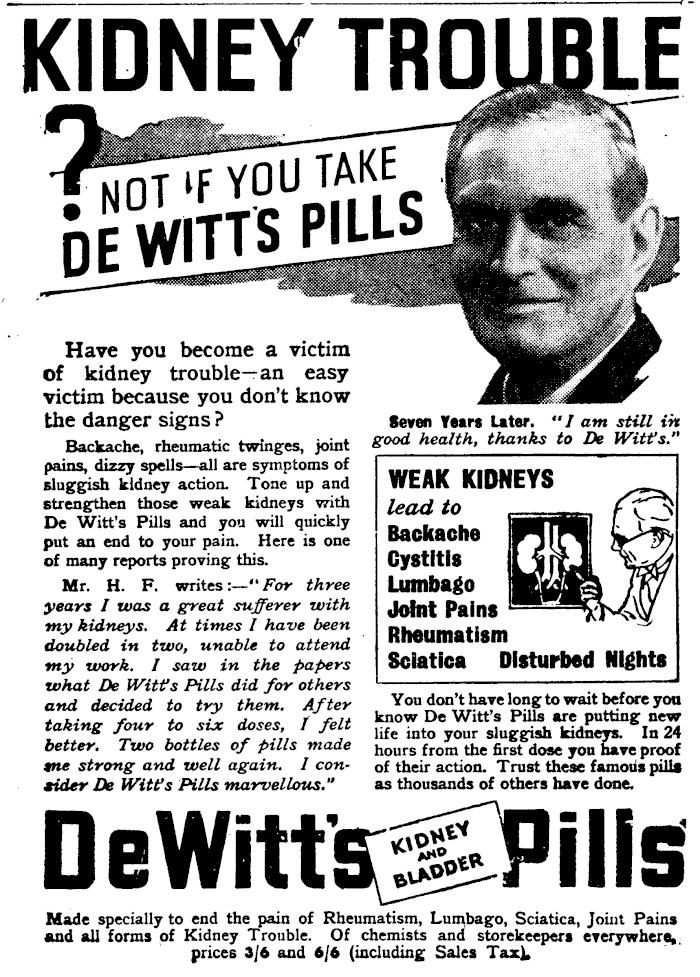 KIDNEY TROUBLE

?

NOT IF YOU TAKE DE WITT'S PILLS

Have you become a victim of kidney trouble—an easy victim because you don't know the danger signs?

Backache, rheumatic twinges, joint pains, dizzy spells—all are symptoms of sluggish kidney action. Tone up and strengthen those weak kidneys with De Witt's Pills and you will quickly put an end to your pain. Here is one of many reports proving this.

Mr. H. F. writes:—"For three years I was a great sufferer with my kidneys. At times I have been doubled in two, unable to attend my work. I saw in the papers what De Witt's Pills did for others and decided to try them. After taking four to six doses, I felt better. Two bottles of pills made me strong and well again. I consider De Witt's Pills marvellous."

Seven Years Later. "I am still in good health, thanks to De Witt's."

WEAK KIDNEYS
lead to
Backache
Cystitis
Lumbago
Joint Pains
Rheumatism
Sciatica
Disturbed Nights

You don't have long to wait before you know De Witt's Pills are putting new life into your sluggish kidneys. In 24 hours from the first dose you have proof of their action. Trust these famous pills as thousands of others have done.

DeWitt's
KIDNEY AND BLADDER
Pills

Made specially to end the pain of Rheumatism, Lumbago, Sciatica, Joint Pains and all forms of Kidney Trouble. Of chemists and storekeepers everywhere, prices 3/6 and 6/6 (including Sales Tax).